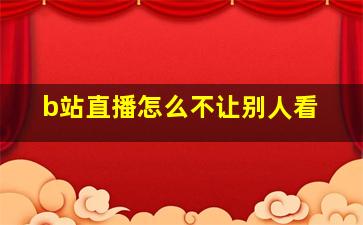 b站直播怎么不让别人看